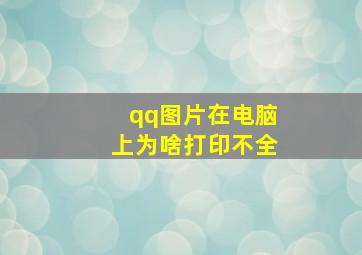 qq图片在电脑上为啥打印不全